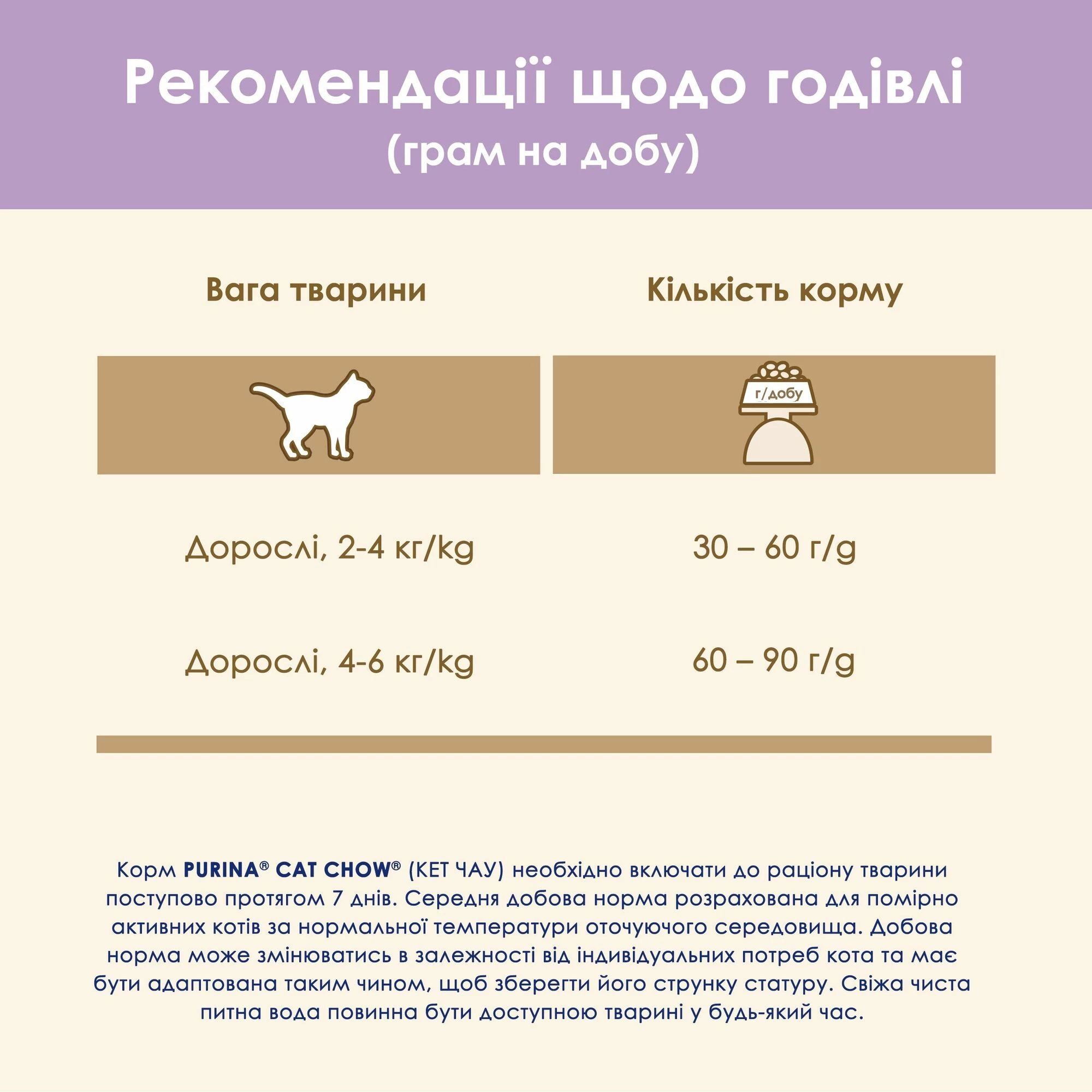 Рекомендації щодо годівлі
(грам на добу)

| Вага тварини | Кількість корму |
|---|---|
| | г/добу |
| Дорослі, 2-4 кг/kg | 30 – 60 г/g |
| Дорослі, 4-6 кг/kg | 60 – 90 г/g |

Корм PURINA® CAT CHOW® (КЕТ ЧАУ) необхідно включати до раціону тварини поступово протягом 7 днів. Середня добова норма розрахована для помірно активних котів за нормальної температури оточуючого середовища. Добова норма може змінюватись в залежності від індивідуальних потреб кота та має бути адаптована таким чином, щоб зберегти його струнку статуру. Свіжа чиста питна вода повинна бути доступною тварині у будь-який час.